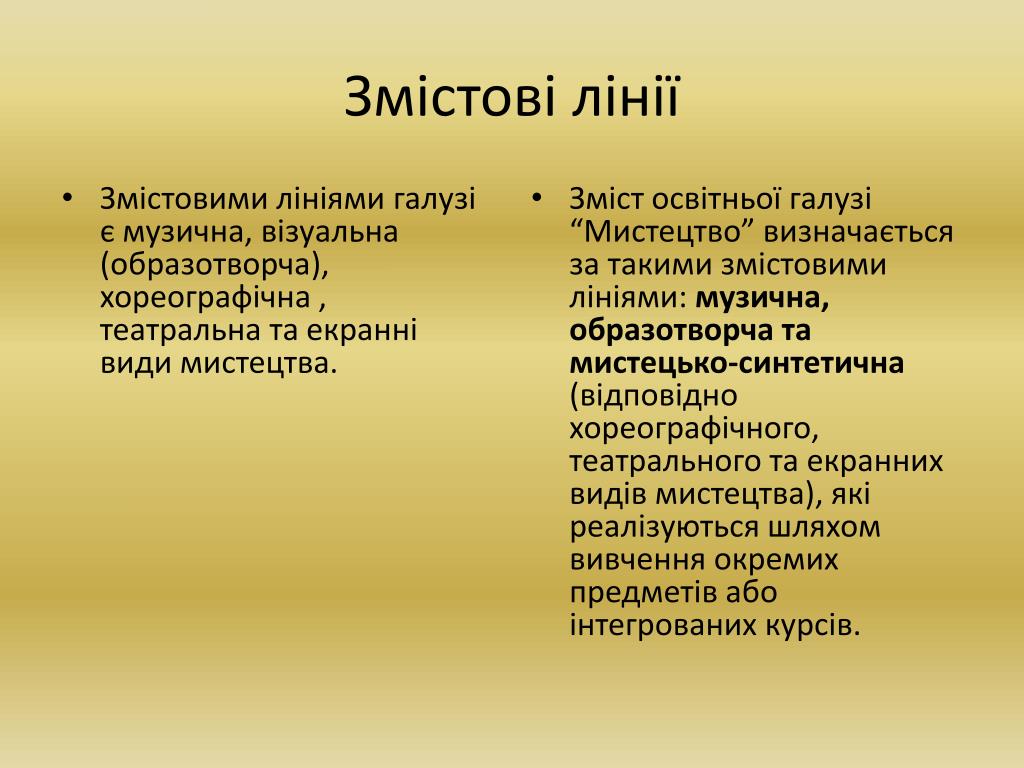 Змістові лінії

• Змістовими лініями галузі є музична, візуальна (образотворча), хореографічна , театральна та екранні види мистецтва.

• Зміст освітньої галузі “Мистецтво” визначається за такими змістовими лініями: музична, образотворча та мистецько-синтетична (відповідно хореографічного, театрального та екранних видів мистецтва), які реалізуються шляхом вивчення окремих предметів або інтегрованих курсів.